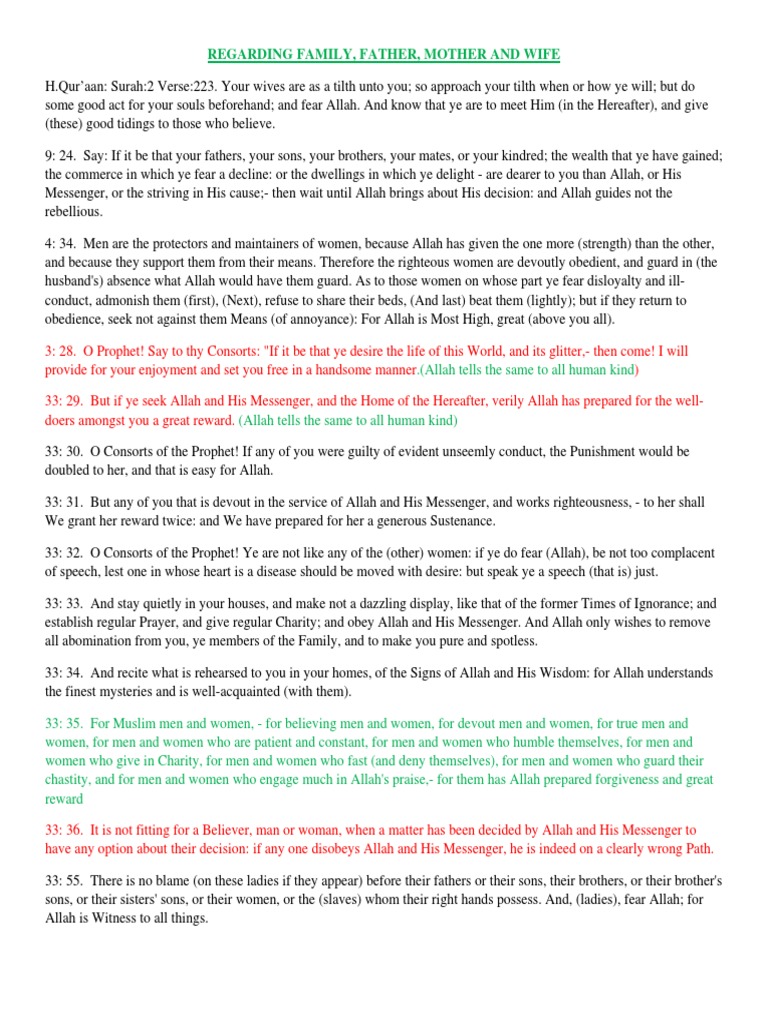 REGARDING FAMILY, FATHER, MOTHER AND WIFE

H.Qur'aan: Surah:2 Verse:223. Your wives are as a tilth unto you; so approach your tilth when or how ye will; but do some good act for your souls beforehand; and fear Allah. And know that ye are to meet Him (in the Hereafter), and give (these) good tidings to those who believe.

9: 24. Say: If it be that your fathers, your sons, your brothers, your mates, or your kindred; the wealth that ye have gained; the commerce in which ye fear a decline: or the dwellings in which ye delight - are dearer to you than Allah, or His Messenger, or the striving in His cause;- then wait until Allah brings about His decision: and Allah guides not the rebellious.

4: 34. Men are the protectors and maintainers of women, because Allah has given the one more (strength) than the other, and because they support them from their means. Therefore the righteous women are devoutly obedient, and guard in (the husband's) absence what Allah would have them guard. As to those women on whose part ye fear disloyalty and ill-conduct, admonish them (first), (Next), refuse to share their beds, (And last) beat them (lightly); but if they return to obedience, seek not against them Means (of annoyance): For Allah is Most High, great (above you all).

3: 28. O Prophet! Say to thy Consorts: "If it be that ye desire the life of this World, and its glitter,- then come! I will provide for your enjoyment and set you free in a handsome manner.(Allah tells the same to all human kind)

33: 29. But if ye seek Allah and His Messenger, and the Home of the Hereafter, verily Allah has prepared for the well-doers amongst you a great reward. (Allah tells the same to all human kind)

33: 30. O Consorts of the Prophet! If any of you were guilty of evident unseemly conduct, the Punishment would be doubled to her, and that is easy for Allah.

33: 31. But any of you that is devout in the service of Allah and His Messenger, and works righteousness, - to her shall We grant her reward twice: and We have prepared for her a generous Sustenance.

33: 32. O Consorts of the Prophet! Ye are not like any of the (other) women: if ye do fear (Allah), be not too complacent of speech, lest one in whose heart is a disease should be moved with desire: but speak ye a speech (that is) just.

33: 33. And stay quietly in your houses, and make not a dazzling display, like that of the former Times of Ignorance; and establish regular Prayer, and give regular Charity; and obey Allah and His Messenger. And Allah only wishes to remove all abomination from you, ye members of the Family, and to make you pure and spotless.

33: 34. And recite what is rehearsed to you in your homes, of the Signs of Allah and His Wisdom: for Allah understands the finest mysteries and is well-acquainted (with them).

33: 35. For Muslim men and women, - for believing men and women, for devout men and women, for true men and women, for men and women who are patient and constant, for men and women who humble themselves, for men and women who give in Charity, for men and women who fast (and deny themselves), for men and women who guard their chastity, and for men and women who engage much in Allah's praise,- for them has Allah prepared forgiveness and great reward

33: 36. It is not fitting for a Believer, man or woman, when a matter has been decided by Allah and His Messenger to have any option about their decision: if any one disobeys Allah and His Messenger, he is indeed on a clearly wrong Path.

33: 55. There is no blame (on these ladies if they appear) before their fathers or their sons, their brothers, or their brother's sons, or their sisters' sons, or their women, or the (slaves) whom their right hands possess. And, (ladies), fear Allah; for Allah is Witness to all things.